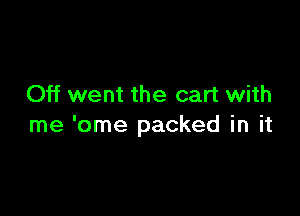 Off went the cart with
me 'ome packed in it